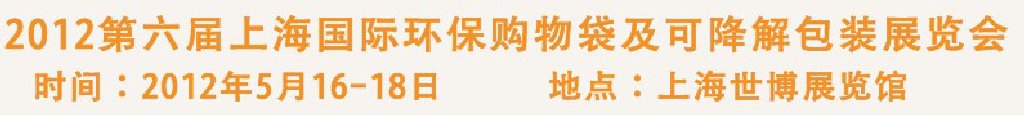 2012第六届上海国际环保购物袋及可降解包装展览会
时间：2012年5月16-18日　　地点：上海世博展览馆